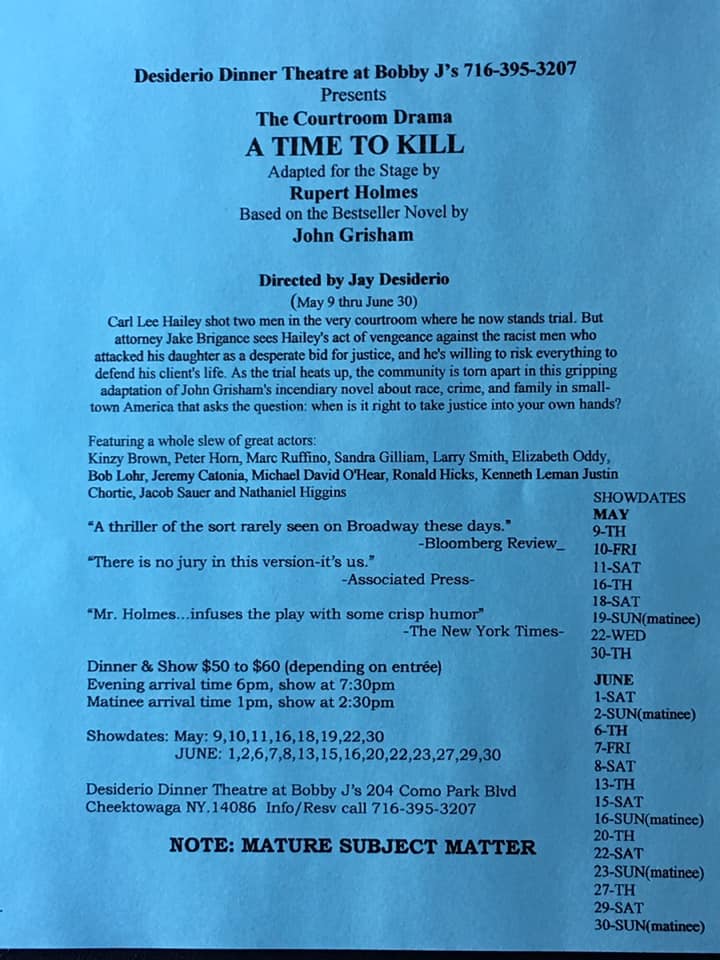 Desiderio Dinner Theatre at Bobby J's 716-395-3207
Presents
The Courtroom Drama
A TIME TO KILL
Adapted for the Stage by
Rupert Holmes
Based on the Bestseller Novel by
John Grisham

Directed by Jay Desiderio
(May 9 thru June 30)
Carl Lee Hailey shot two men in the very courtroom where he now stands trial. But attorney Jake Brigance sees Hailey's act of vengeance against the racist men who attacked his daughter as a desperate bid for justice, and he's willing to risk everything to defend his client's life. As the trial heats up, the community is torn apart in this gripping adaptation of John Grisham's incendiary novel about race, crime, and family in small-town America that asks the question: when is it right to take justice into your own hands?

Featuring a whole slew of great actors:
Kinzy Brown, Peter Horn, Marc Ruffino, Sandra Gilliam, Larry Smith, Elizabeth Oddy, Bob Lohr, Jeremy Catonia, Michael David O'Hear, Ronald Hicks, Kenneth Leman Justin Chortie, Jacob Sauer and Nathaniel Higgins

"A thriller of the sort rarely seen on Broadway these days."
-Bloomberg Review_

"There is no jury in this version-it's us."
-Associated Press-

"Mr. Holmes...infuses the play with some crisp humor"
-The New York Times-

Dinner & Show $50 to $60 (depending on entrée)
Evening arrival time 6pm, show at 7:30pm
Matinee arrival time 1pm, show at 2:30pm

Showdates: May: 9,10,11,16,18,19,22,30
JUNE: 1,2,6,7,8,13,15,16,20,22,23,27,29,30

Desiderio Dinner Theatre at Bobby J's 204 Como Park Blvd
Cheektowaga NY.14086 Info/Resv call 716-395-3207

NOTE: MATURE SUBJECT MATTER

SHOWDATES
MAY
9-TH
10-FRI
11-SAT
16-TH
18-SAT
19-SUN(matinee)
22-WED
30-TH
JUNE
1-SAT
2-SUN(matinee)
6-TH
7-FRI
8-SAT
13-TH
15-SAT
16-SUN(matinee)
20-TH
22-SAT
23-SUN(matinee)
27-TH
29-SAT
30-SUN(matinee)